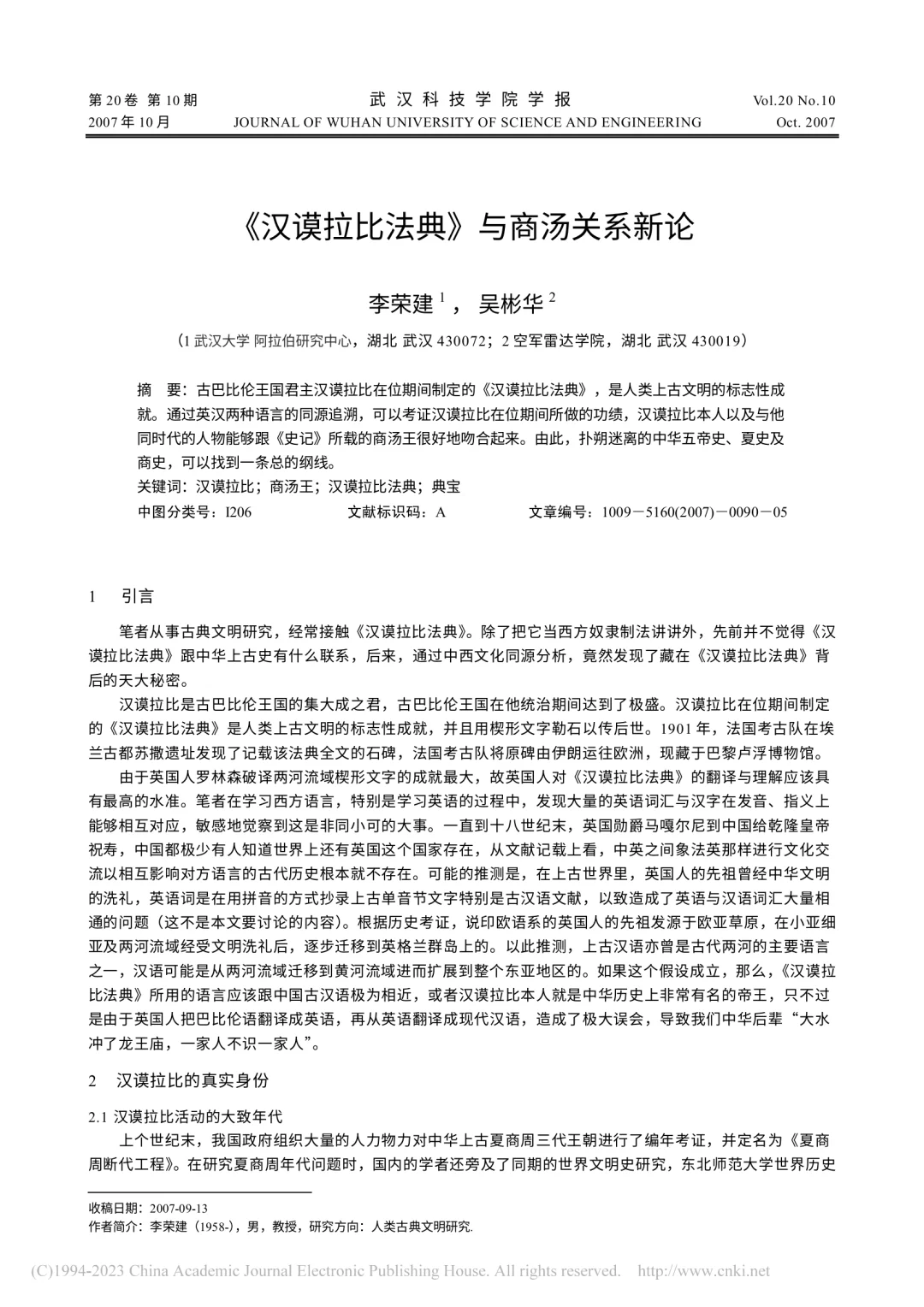 第 20 卷 第 10 期
2007 年 10 月

武 汉 科 技 学 院 学 报
JOURNAL OF WUHAN UNIVERSITY OF SCIENCE AND ENGINEERING

Vol.20 No.10
Oct. 2007

《汉谟拉比法典》与商汤关系新论

李荣建 $^1$， 吴彬华 $^2$

（1 武汉大学 阿拉伯研究中心，湖北 武汉 430072；2 空军雷达学院，湖北 武汉 430019）

摘　要：古巴比伦王国君主汉谟拉比在位期间制定的《汉谟拉比法典》，是人类上古文明的标志性成就。通过英汉两种语言的同源追溯，可以考证汉谟拉比在位期间所做的功绩，汉谟拉比本人以及与他同时代的人物能够跟《史记》所载的商汤王很好地吻合起来。由此，扑朔迷离的中华五帝史、夏史及商史，可以找到一条总的纲线。
关键词：汉谟拉比；商汤王；汉谟拉比法典；典宝
中图分类号：I206　　文献标识码：A　　文章编号：1009－5160(2007)－0090－05

1　引言

笔者从事古典文明研究，经常接触《汉谟拉比法典》。除了把它当西方奴隶制法讲讲外，先前并不觉得《汉谟拉比法典》跟中华上古史有什么联系，后来，通过中西文化同源分析，竟然发现了藏在《汉谟拉比法典》背后的天大秘密。

汉谟拉比是古巴比伦王国的集大成之君，古巴比伦王国在他统治期间达到了极盛。汉谟拉比在位期间制定的《汉谟拉比法典》是人类上古文明的标志性成就，并且用楔形文字勒石以传后世。1901 年，法国考古队在埃兰古都苏撒遗址发现了记载该法典全文的石碑，法国考古队将原碑由伊朗运往欧洲，现藏于巴黎卢浮博物馆。

由于英国人罗林森破译两河流域楔形文字的成就最大，故英国人对《汉谟拉比法典》的翻译与理解应该具有最高的水准。笔者在学习西方语言，特别是学习英语的过程中，发现大量的英语词汇与汉字在发音、指义上能够相互对应，敏感地觉察到这是非同小可的大事。一直到十八世纪末，英国勋爵马嘎尔尼到中国给乾隆皇帝祝寿，中国都极少有人知道世界上还有英国这个国家存在，从文献记载上看，中英之间象法英那样进行文化交流以相互影响对方语言的古代历史根本就不存在。可能的推测是，在上古世界里，英国人的先祖曾经中华文明的洗礼，英语词是在用拼音的方式抄录上古单音节文字特别是古汉语文献，以致造成了英语与汉语词汇大量相通的问题（这不是本文要讨论的内容）。根据历史考证，说印欧语系的英国人的先祖发源于欧亚草原，在小亚细亚及两河流域经受文明洗礼后，逐步迁移到英格兰群岛上的。以此推测，上古汉语亦曾是古代两河的主要语言之一，汉语可能是从两河流域迁移到黄河流域进而扩展到整个东亚地区的。如果这个假设成立，那么，《汉谟拉比法典》所用的语言应该跟中国古汉语极为相近，或者汉谟拉比本人就是中华历史上非常有名的帝王，只不过是由于英国人把巴比伦语翻译成英语，再从英语翻译成现代汉语，造成了极大误会，导致我们中华后辈“大水冲了龙王庙，一家人不识一家人”。

2　汉谟拉比的真实身份

2.1 汉谟拉比活动的大致年代

上个世纪末，我国政府组织大量的人力物力对中华上古夏商周三代王朝进行了编年考证，并定名为《夏商周断代工程》。在研究夏商周年代问题时，国内的学者还旁及了同期的世界文明史研究，东北师范大学世界历史

收稿日期：2007-09-13
作者简介：李荣建（1958-），男，教授，研究方向：人类古典文明研究.

(C)1994-2023 China Academic Journal Electronic Publishing House. All rights reserved.　http://www.cnki.net